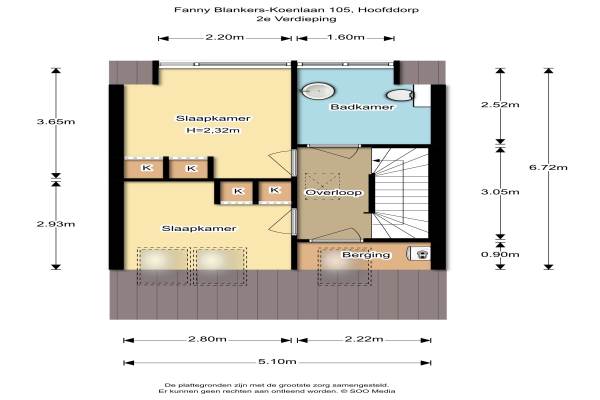 Fanny Blankers-Koenlaan 105, Hoofddorp
2e Verdieping

2.20m
1.60m

3.65m
2.93m

Slaapkamer
H=2,32m

Badkamer

K
K
K
K

Overloop

Slaapkamer

Berging

2.52m
3.05m
0.90m
6.72m

2.80m
2.22m
5.10m

De plattegronden zijn met de grootste zorg samengesteld.
Er kunnen geen rechten aan ontleend worden. © SOO Media